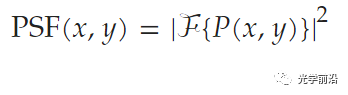 $\mathrm{PSF}(x, y) = |\mathcal{F}\{P(x, y)\}|^2$

光学前沿